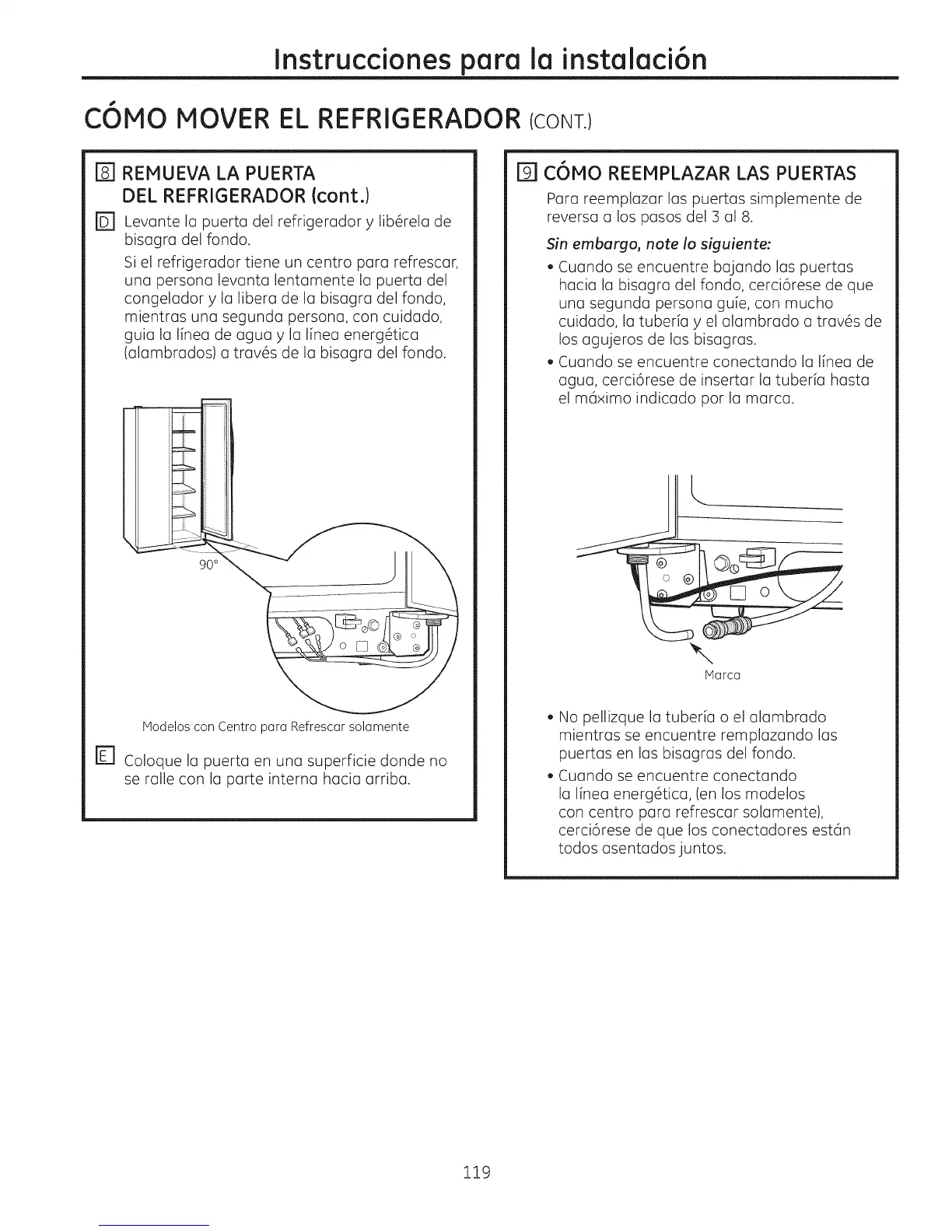 Instrucciones para la instalación

CÓMO MOVER EL REFRIGERADOR (CONT.)

8 REMUEVA LA PUERTA DEL REFRIGERADOR (cont.)

D Levante la puerta del refrigerador y libérela de bisagra del fondo.

Si el refrigerador tiene un centro para refrescar, una persona levanta lentamente la puerta del congelador y la libera de la bisagra del fondo, mientras una segunda persona, con cuidado, guia la línea de agua y la línea energética (alambrados) a través de la bisagra del fondo.

90°

Modelos con Centro para Refrescar solamente

E Coloque la puerta en una superficie donde no se ralle con la parte interna hacia arriba.

9 CÓMO REEMPLAZAR LAS PUERTAS

Para reemplazar las puertas simplemente de reversa a los pasos del 3 al 8.

Sin embargo, note lo siguiente:

• Cuando se encuentre bajando las puertas hacia la bisagra del fondo, cerciórese de que una segunda persona guíe, con mucho cuidado, la tubería y el alambrado a través de los agujeros de las bisagras.

• Cuando se encuentre conectando la línea de agua, cerciórese de insertar la tubería hasta el máximo indicado por la marca.

Marca

• No pellizque la tubería o el alambrado mientras se encuentre remplazando las puertas en las bisagras del fondo.

• Cuando se encuentre conectando la línea energética, (en los modelos con centro para refrescar solamente), cerciórese de que los conectadores están todos asentados juntos.

119